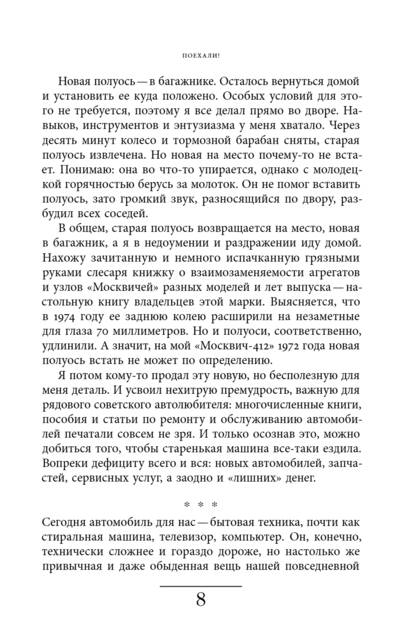 ПОЕХАЛИ!

Новая полуось — в багажнике. Осталось вернуться домой и установить ее куда положено. Особых условий для этого не требуется, поэтому я все делал прямо во дворе. Навыков, инструментов и энтузиазма у меня хватало. Через десять минут колесо и тормозной барабан сняты, старая полуось извлечена. Но новая на место почему-то не встает. Понимаю: она во что-то упирается, однако с молодецкой горячностью берусь за молоток. Он не помог вставить полуось, зато громкий звук, разносящийся по двору, разбудил всех соседей.

В общем, старая полуось возвращается на место, новая в багажник, а я в недоумении и раздражении иду домой. Нахожу зачитанную и немного испачканную грязными руками слесаря книжку о взаимозаменяемости агрегатов и узлов «Москвичей» разных моделей и лет выпуска — настольную книгу владельцев этой марки. Выясняется, что в 1974 году ее заднюю колею расширили на незаметные для глаза 70 миллиметров. Но и полуоси, соответственно, удлинили. А значит, на мой «Москвич-412» 1972 года новая полуось встать не может по определению.

Я потом кому-то продал эту новую, но бесполезную для меня деталь. И усвоил нехитрую премудрость, важную для рядового советского автолюбителя: многочисленные книги, пособия и статьи по ремонту и обслуживанию автомобилей печатали совсем не зря. И только осознав это, можно добиться того, чтобы старенькая машина все-таки ездила. Вопреки дефициту всего и вся: новых автомобилей, запчастей, сервисных услуг, а заодно и «лишних» денег.

* * *

Сегодня автомобиль для нас — бытовая техника, почти как стиральная машина, телевизор, компьютер. Он, конечно, технически сложнее и гораздо дороже, но настолько же привычная и даже обыденная вещь нашей повседневной

8